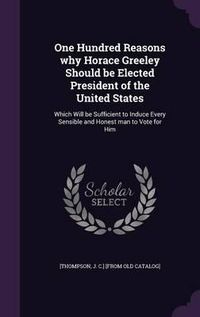 One Hundred Reasons why Horace Greeley Should be Elected President of the United States

Which Will be Sufficient to Induce Every Sensible and Honest man to Vote for Him

Scholar SELECT

[THOMPSON, J. C.] [FROM OLD CATALOG]